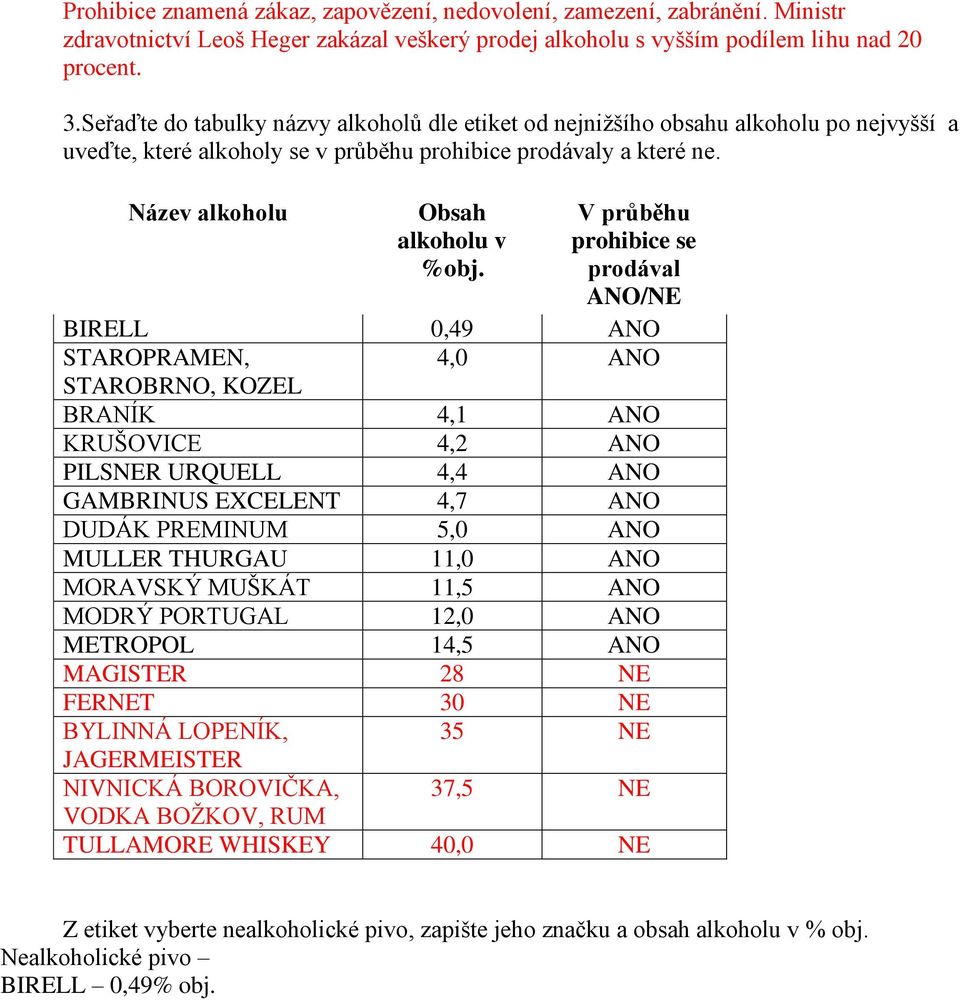 Prohibice znamená zákaz, zapovězení, nedovolení, zamezení, zabránění. Ministr zdravotnictví Leoš Heger zakázal veškerý prodej alkoholu s vyšším podílem lihu nad 20 procent.

3.Seřaďte do tabulky názvy alkoholů dle etiket od nejnižšího obsahu alkoholu po nejvyšší a uveďte, které alkoholy se v průběhu prohibice prodávaly a které ne.

| Název alkoholu | Obsah alkoholu v %obj. | V průběhu prohibice se prodával ANO/NE |
|---|---|---|
| BIRELL | 0,49 | ANO |
| STAROPRAMEN, STAROBRNO, KOZEL | 4,0 | ANO |
| BRANÍK | 4,1 | ANO |
| KRUŠOVICE | 4,2 | ANO |
| PILSNER URQUELL | 4,4 | ANO |
| GAMBRINUS EXCELENT | 4,7 | ANO |
| DUDÁK PREMINUM | 5,0 | ANO |
| MULLER THURGAU | 11,0 | ANO |
| MORAVSKÝ MUŠKÁT | 11,5 | ANO |
| MODRÝ PORTUGAL | 12,0 | ANO |
| METROPOL | 14,5 | ANO |
| MAGISTER | 28 | NE |
| FERNET | 30 | NE |
| BYLINNÁ LOPENÍK, JAGERMEISTER | 35 | NE |
| NIVNICKÁ BOROVIČKA, VODKA BOŽKOV, RUM | 37,5 | NE |
| TULLAMORE WHISKEY | 40,0 | NE |

Z etiket vyberte nealkoholické pivo, zapište jeho značku a obsah alkoholu v % obj.
Nealkoholické pivo –
BIRELL – 0,49% obj.